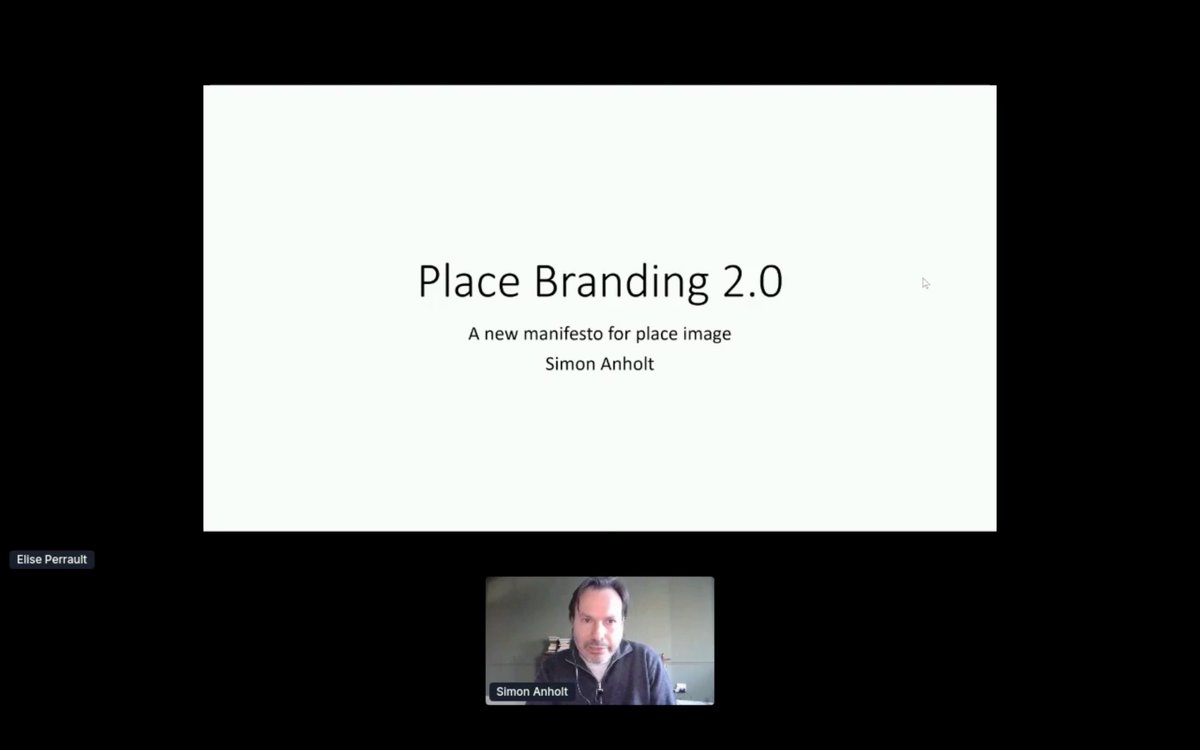 Place Branding 2.0

A new manifesto for place image
Simon Anholt

Elise Perrault

Simon Anholt